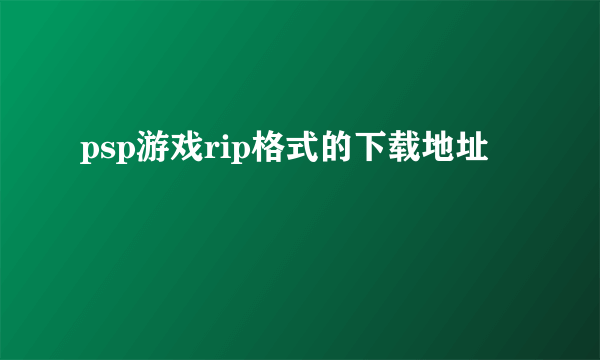 psp游戏rip格式的下载地址